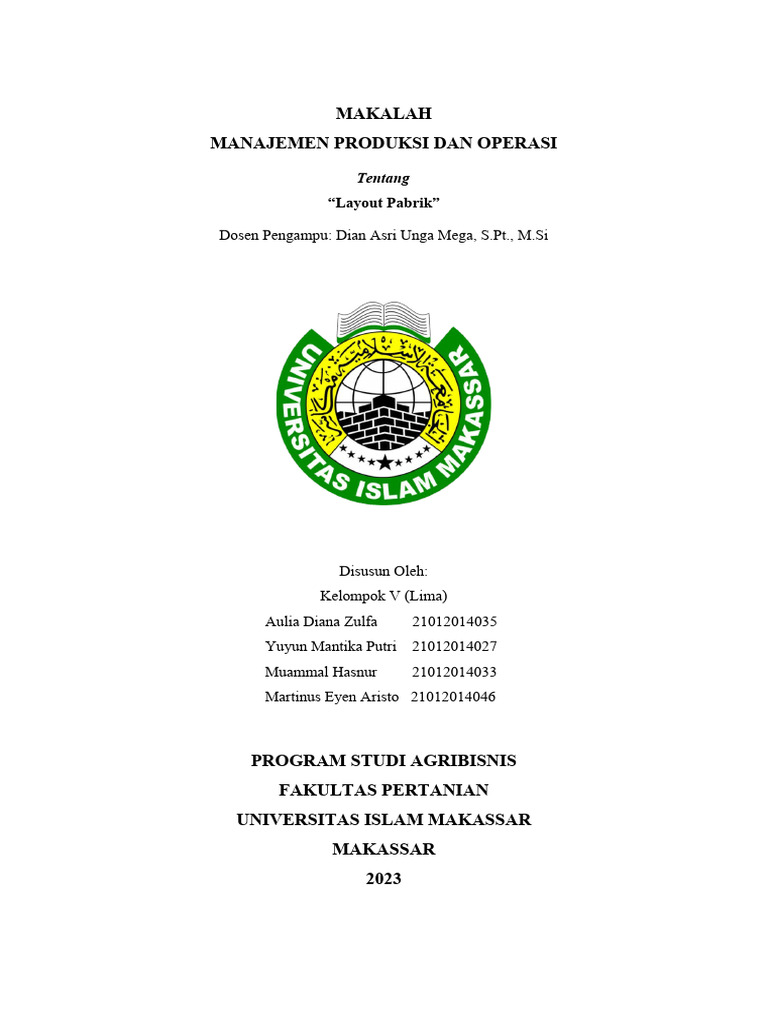 MAKALAH
MANAJEMEN PRODUKSI DAN OPERASI

Tentang
“Layout Pabrik”

Dosen Pengampu: Dian Asri Unga Mega, S.Pt., M.Si

UNIVERSITAS ISLAM MAKASSAR

Disusun Oleh:
Kelompok V (Lima)
Aulia Diana Zulfa 21012014035
Yuyun Mantika Putri 21012014027
Muammal Hasnur 21012014033
Martinus Eyen Aristo 21012014046

PROGRAM STUDI AGRIBISNIS
FAKULTAS PERTANIAN
UNIVERSITAS ISLAM MAKASSAR
MAKASSAR
2023